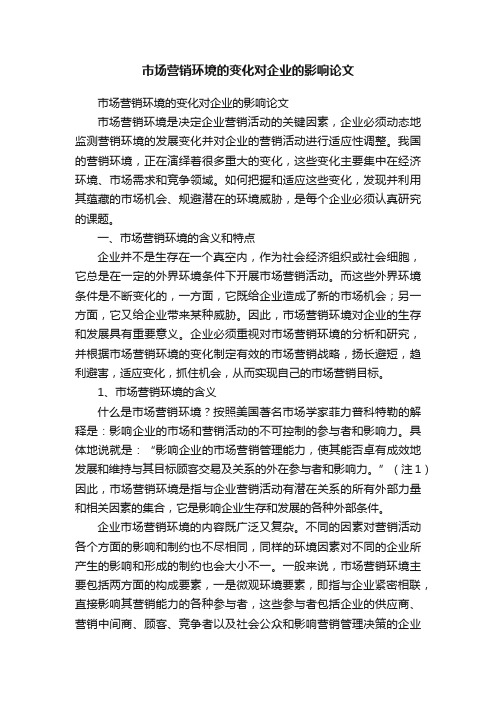 市场营销环境的变化对企业的影响论文

市场营销环境的变化对企业的影响论文

市场营销环境是决定企业营销活动的关键因素，企业必须动态地监测营销环境的发展变化并对企业的营销活动进行适应性调整。我国的营销环境，正在演绎着很多重大的变化，这些变化主要集中在经济环境、市场需求和竞争领域。如何把握和适应这些变化，发现并利用其蕴藏的市场机会、规避潜在的环境威胁，是每个企业必须认真研究的课题。

一、市场营销环境的含义和特点

企业并不是生存在一个真空内，作为社会经济组织或社会细胞，它总是在一定的外界环境条件下开展市场营销活动。而这些外界环境条件是不断变化的，一方面，它既给企业造成了新的市场机会；另一方面，它又给企业带来某种威胁。因此，市场营销环境对企业的生存和发展具有重要意义。企业必须重视对市场营销环境的分析和研究，并根据市场营销环境的变化制定有效的市场营销战略，扬长避短，趋利避害，适应变化，抓住机会，从而实现自己的市场营销目标。

1、市场营销环境的含义

什么是市场营销环境？按照美国著名市场学家菲力普科特勒的解释是：影响企业的市场和营销活动的不可控制的参与者和影响力。具体地说就是：“影响企业的市场营销管理能力，使其能否卓有成效地发展和维持与其目标顾客交易及关系的外在参与者和影响力。”（注1）因此，市场营销环境是指与企业营销活动有潜在关系的所有外部力量和相关因素的集合，它是影响企业生存和发展的各种外部条件。

企业市场营销环境的内容既广泛又复杂。不同的因素对营销活动各个方面的影响和制约也不尽相同，同样的环境因素对不同的企业所产生的影响和形成的制约也会大小不一。一般来说，市场营销环境主要包括两方面的构成要素，一是微观环境要素，即指与企业紧密相联，直接影响其营销能力的各种参与者，这些参与者包括企业的供应商、营销中间商、顾客、竞争者以及社会公众和影响营销管理决策的企业